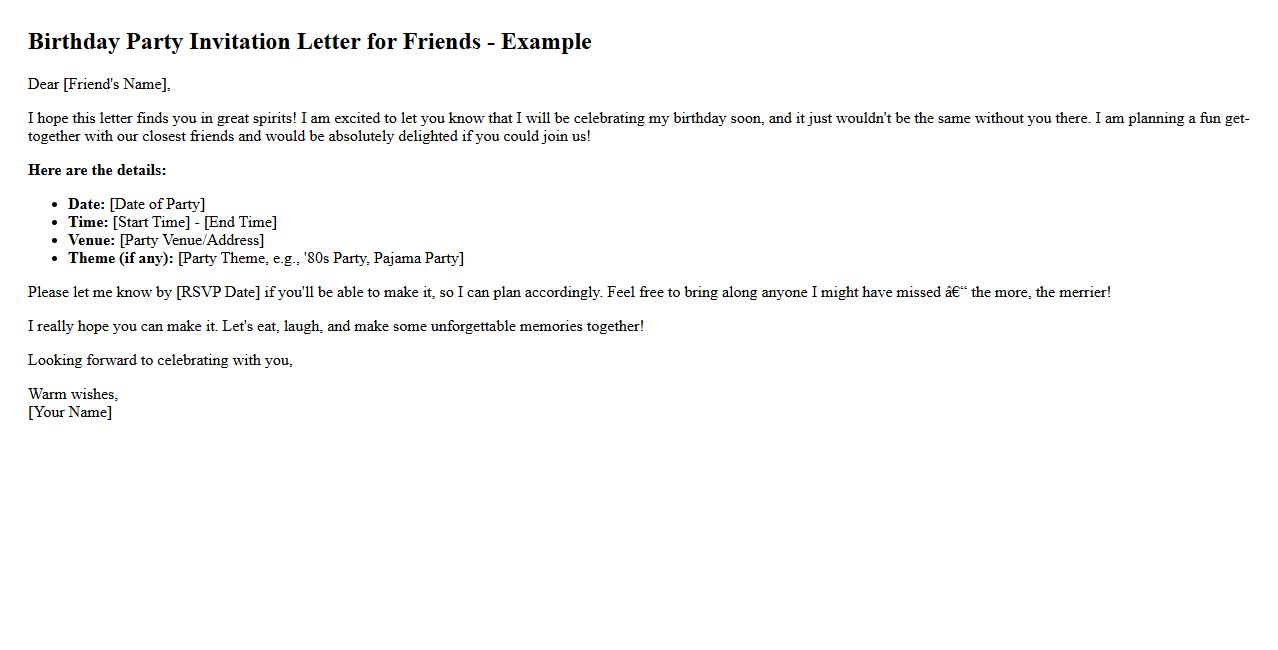 Birthday Party Invitation Letter for Friends - Example

Dear [Friend's Name],

I hope this letter finds you in great spirits! I am excited to let you know that I will be celebrating my birthday soon, and it just wouldn't be the same without you there. I am planning a fun get-together with our closest friends and would be absolutely delighted if you could join us!

Here are the details:

• Date: [Date of Party]
• Time: [Start Time] - [End Time]
• Venue: [Party Venue/Address]
• Theme (if any): [Party Theme, e.g., '80s Party, Pajama Party]

Please let me know by [RSVP Date] if you'll be able to make it, so I can plan accordingly. Feel free to bring along anyone I might have missed â€" the more, the merrier!

I really hope you can make it. Let's eat, laugh, and make some unforgettable memories together!

Looking forward to celebrating with you,

Warm wishes,
[Your Name]